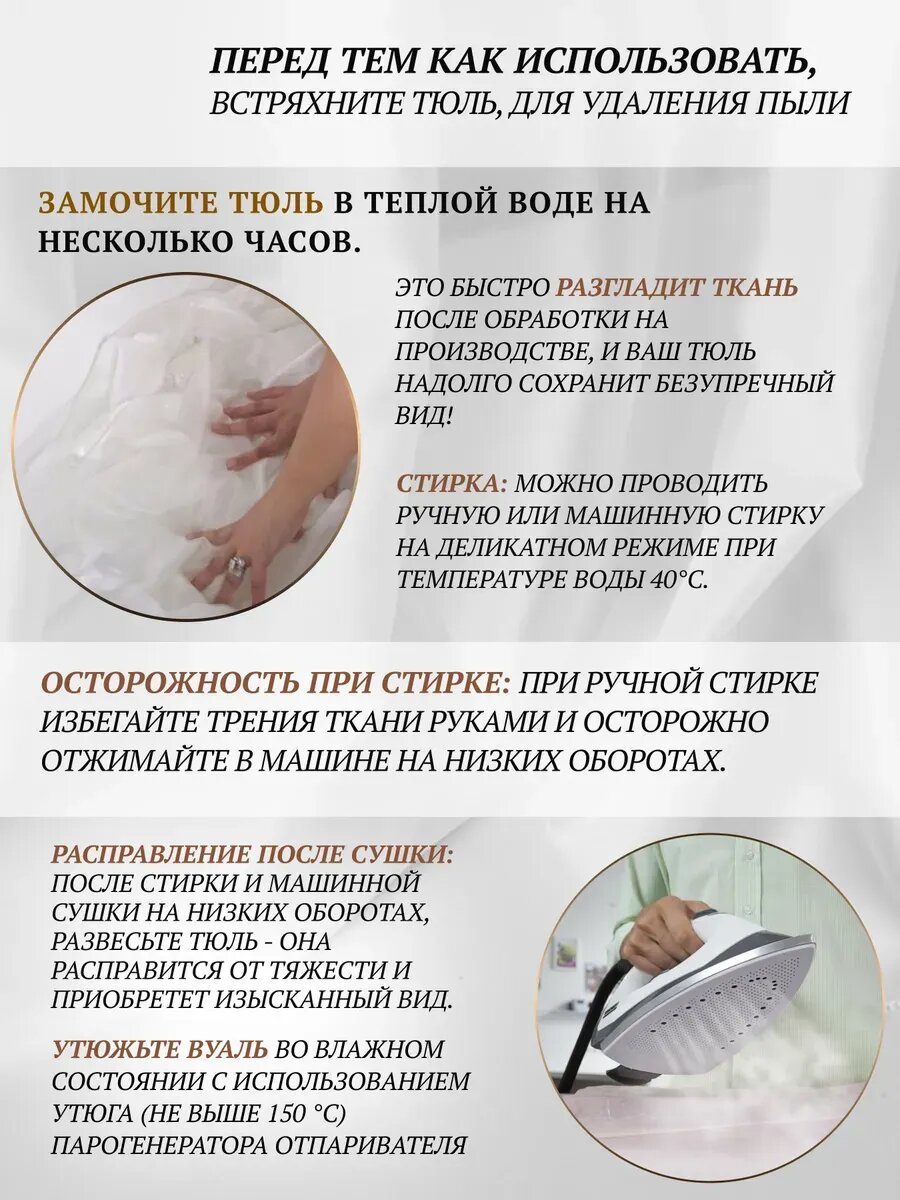 ПЕРЕД ТЕМ КАК ИСПОЛЬЗОВАТЬ,
ВСТРЯХНИТЕ ТЮЛЬ, ДЛЯ УДАЛЕНИЯ ПЫЛИ

ЗАМОЧИТЕ ТЮЛЬ В ТЕПЛОЙ ВОДЕ НА НЕСКОЛЬКО ЧАСОВ.

ЭТО БЫСТРО РАЗГЛАДИТ ТКАНЬ ПОСЛЕ ОБРАБОТКИ НА ПРОИЗВОДСТВЕ, И ВАШ ТЮЛЬ НАДОЛГО СОХРАНИТ БЕЗУПРЕЧНЫЙ ВИД!

СТИРКА: МОЖНО ПРОВОДИТЬ РУЧНУЮ ИЛИ МАШИННУЮ СТИРКУ НА ДЕЛИКАТНОМ РЕЖИМЕ ПРИ ТЕМПЕРАТУРЕ ВОДЫ 40°С.

ОСТОРОЖНОСТЬ ПРИ СТИРКЕ: ПРИ РУЧНОЙ СТИРКЕ ИЗБЕГАЙТЕ ТРЕНИЯ ТКАНИ РУКАМИ И ОСТОРОЖНО ОТЖИМАЙТЕ В МАШИНЕ НА НИЗКИХ ОБОРОТАХ.

РАСПРАВЛЕНИЕ ПОСЛЕ СУШКИ: ПОСЛЕ СТИРКИ И МАШИННОЙ СУШКИ НА НИЗКИХ ОБОРОТАХ, РАЗВЕСЬТЕ ТЮЛЬ - ОНА РАСПРАВИТСЯ ОТ ТЯЖЕСТИ И ПРИОБРЕТЕТ ИЗЫСКАННЫЙ ВИД.

УТЮЖЬТЕ ВУАЛЬ ВО ВЛАЖНОМ СОСТОЯНИИ С ИСПОЛЬЗОВАНИЕМ УТЮГА (НЕ ВЫШЕ 150 °С) ПАРОГЕНЕРАТОРА ОТПАРИВАТЕЛЯ